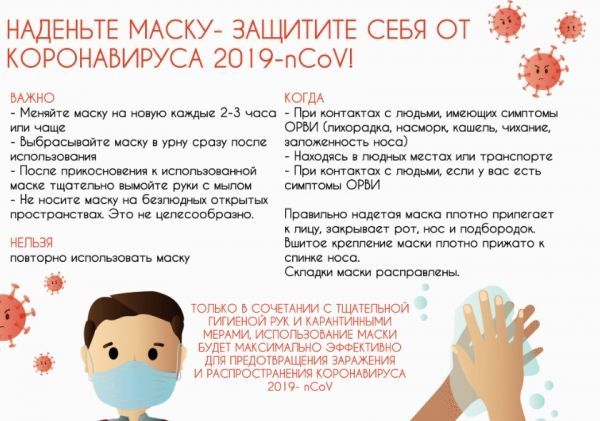 НАДЕНЬТЕ МАСКУ- ЗАЩИТИТЕ СЕБЯ ОТ КОРОНАВИРУСА 2019-nCoV!

ВАЖНО
- Меняйте маску на новую каждые 2-3 часа или чаще
- Выбрасывайте маску в урну сразу после использования
- После прикосновения к использованной маске тщательно вымойте руки с мылом
- Не носите маску на безлюдных открытых пространствах. Это не целесообразно.

НЕЛЬЗЯ
повторно использовать маску

КОГДА
- При контактах с людьми, имеющих симптомы ОРВИ (лихорадка, насморк, кашель, чихание, заложенность носа)
- Находясь в людных местах или транспорте
- При контактах с людьми, если у вас есть симптомы ОРВИ

Правильно надетая маска плотно прилегает к лицу, закрывает рот, нос и подбородок. Вшитое крепление маски плотно прижато к спинке носа.
Складки маски расправлены.

ТОЛЬКО В СОЧЕТАНИИ С ТЩАТЕЛЬНОЙ ГИГИЕНОЙ РУК И КАРАНТИННЫМИ МЕРАМИ, ИСПОЛЬЗОВАНИЕ МАСКИ БУДЕТ МАКСИМАЛЬНО ЭФФЕКТИВНО ДЛЯ ПРЕДОТВРАЩЕНИЯ ЗАРАЖЕНИЯ И РАСПРОСТРАНЕНИЯ КОРОНАВИРУСА 2019- nCoV